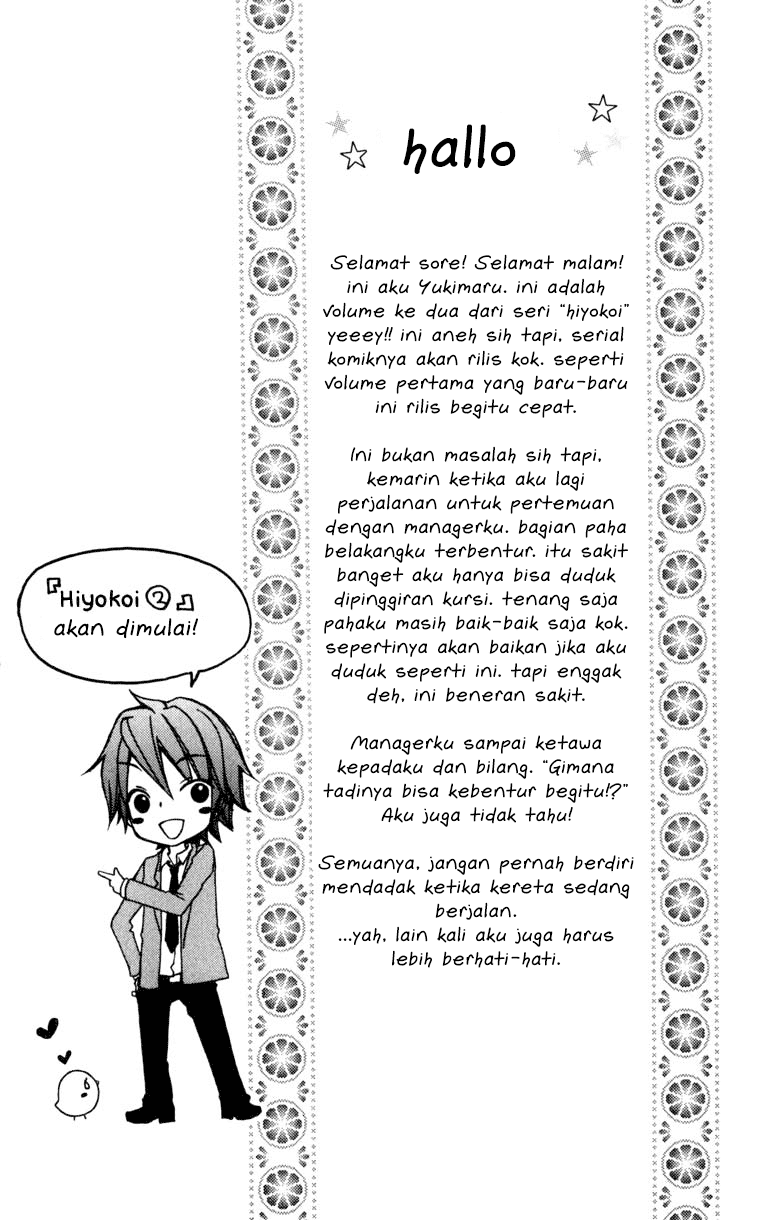 hallo

Selamat sore! Selamat malam! ini aku Yukimaru. ini adalah volume ke dua dari seri "hiyokoi" yeeey!! ini aneh sih tapi, serial komiknya akan rilis kok. seperti volume pertama yang baru-baru ini rilis begitu cepat.

Ini bukan masalah sih tapi, kemarin ketika aku lagi perjalanan untuk pertemuan dengan managerku. bagian paha belakangku terbentur. itu sakit banget aku hanya bisa duduk dipinggiran kursi. tenang saja pahaku masih baik-baik saja kok. sepertinya akan baikan jika aku duduk seperti ini. tapi enggak deh, ini beneran sakit.

Managerku sampai ketawa kepadaku dan bilang. "Gimana tadinya bisa kebentur begitu!?" Aku juga tidak tahu!

Semuanya, jangan pernah berdiri mendadak ketika kereta sedang berjalan.
...yah, lain kali aku juga harus lebih berhati-hati.

『Hiyokoi ②』 akan dimulai!